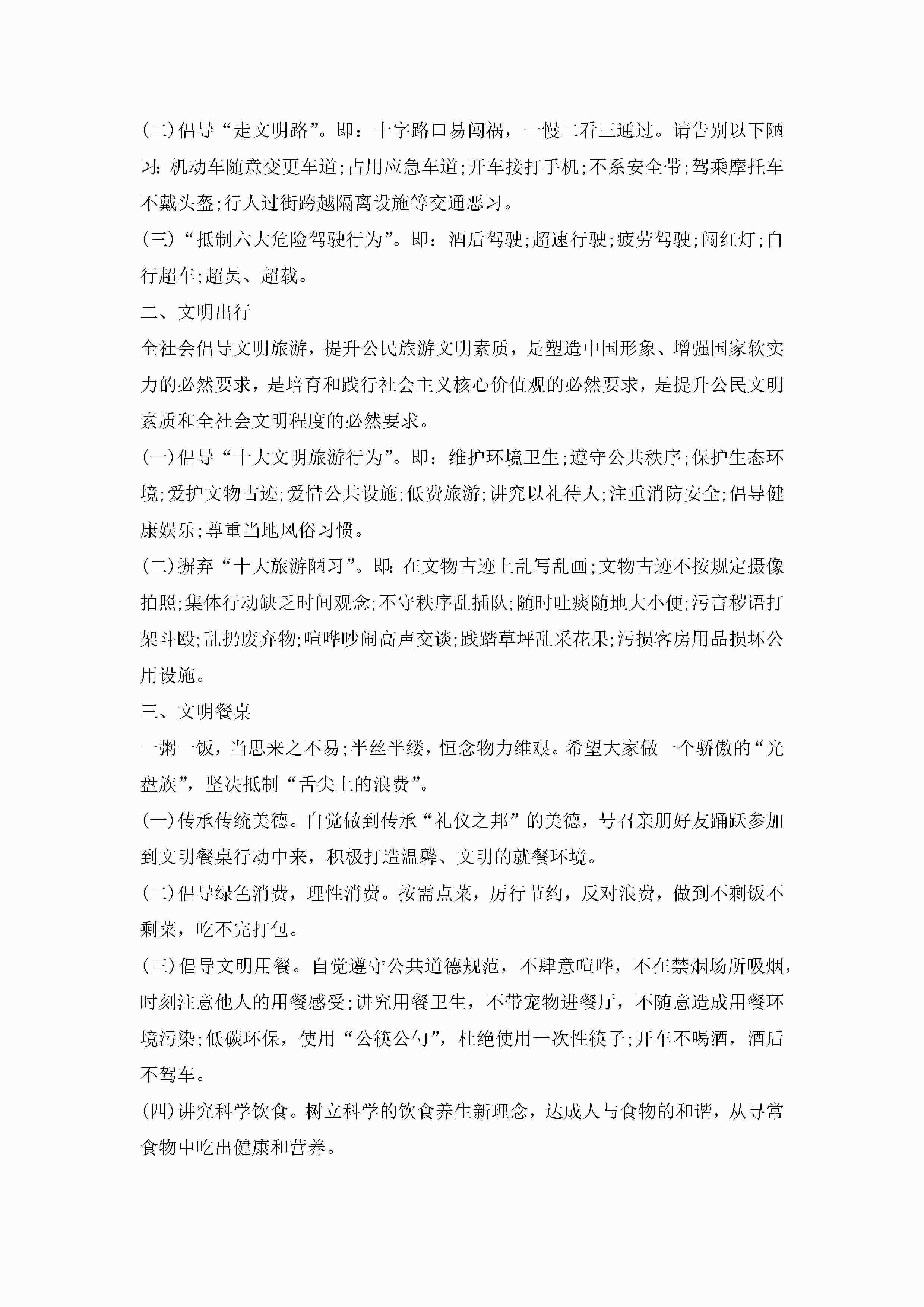 (二)倡导“走文明路”。即：十字路口易闯祸，一慢二看三通过。请告别以下陋习：机动车随意变更车道;占用应急车道;开车接打手机;不系安全带;驾乘摩托车不戴头盔;行人过街跨越隔离设施等交通恶习。

(三)“抵制六大危险驾驶行为”。即：酒后驾驶;超速行驶;疲劳驾驶;闯红灯;自行超车;超员、超载。

二、文明出行

全社会倡导文明旅游，提升公民旅游文明素质，是塑造中国形象、增强国家软实力的必然要求，是培育和践行社会主义核心价值观的必然要求，是提升公民文明素质和全社会文明程度的必然要求。

(一)倡导“十大文明旅游行为”。即：维护环境卫生;遵守公共秩序;保护生态环境;爱护文物古迹;爱惜公共设施;低费旅游;讲究以礼待人;注重消防安全;倡导健康娱乐;尊重当地风俗习惯。

(二)摒弃“十大旅游陋习”。即：在文物古迹上乱写乱画;文物古迹不按规定摄像拍照;集体行动缺乏时间观念;不守秩序乱插队;随时吐痰随地大小便;污言秽语打架斗殴;乱扔废弃物;喧哗吵闹高声交谈;践踏草坪乱采花果;污损客房用品损坏公用设施。

三、文明餐桌

一粥一饭，当思来之不易;半丝半缕，恒念物力维艰。希望大家做一个骄傲的“光盘族”，坚决抵制“舌尖上的浪费”。

(一)传承传统美德。自觉做到传承“礼仪之邦”的美德，号召亲朋好友踊跃参加到文明餐桌行动中来，积极打造温馨、文明的就餐环境。

(二)倡导绿色消费，理性消费。按需点菜，厉行节约，反对浪费，做到不剩饭不剩菜，吃不完打包。

(三)倡导文明用餐。自觉遵守公共道德规范，不肆意喧哗，不在禁烟场所吸烟，时刻注意他人的用餐感受;讲究用餐卫生，不带宠物进餐厅，不随意造成用餐环境污染;低碳环保，使用“公筷公勺”，杜绝使用一次性筷子;开车不喝酒，酒后不驾车。

(四)讲究科学饮食。树立科学的饮食养生新理念，达成人与食物的和谐，从寻常食物中吃出健康和营养。